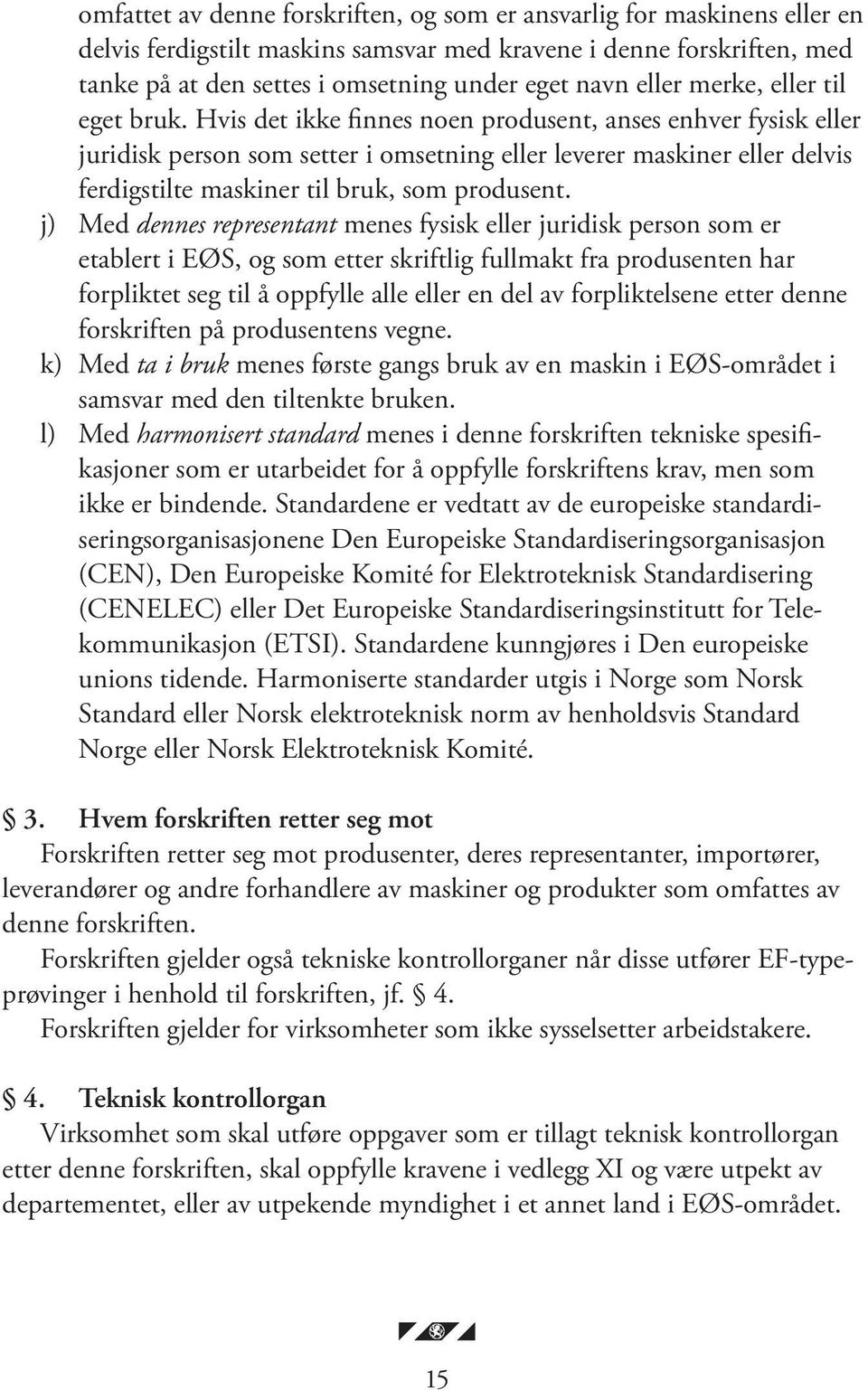 omfattet av denne forskriften, og som er ansvarlig for maskinens eller en delvis ferdigstilt maskins samsvar med kravene i denne forskriften, med tanke på at den settes i omsetning under eget navn eller merke, eller til eget bruk. Hvis det ikke finnes noen produsent, anses enhver fysisk eller juridisk person som setter i omsetning eller leverer maskiner eller delvis ferdigstilte maskiner til bruk, som produsent.

j) Med dennes representant menes fysisk eller juridisk person som er etablert i EØS, og som etter skriftlig fullmakt fra produsenten har forpliktet seg til å oppfylle alle eller en del av forpliktelsene etter denne forskriften på produsentens vegne.

k) Med ta i bruk menes første gangs bruk av en maskin i EØS-området i samsvar med den tiltenkte bruken.

l) Med harmonisert standard menes i denne forskriften tekniske spesifikasjoner som er utarbeidet for å oppfylle forskriftens krav, men som ikke er bindende. Standardene er vedtatt av de europeiske standardiseringsorganisasjonene Den Europeiske Standardiseringsorganisasjon (CEN), Den Europeiske Komité for Elektroteknisk Standardisering (CENELEC) eller Det Europeiske Standardiseringsinstitutt for Telekommunikasjon (ETSI). Standardene kunngjøres i Den europeiske unions tidende. Harmoniserte standarder utgis i Norge som Norsk Standard eller Norsk elektroteknisk norm av henholdsvis Standard Norge eller Norsk Elektroteknisk Komité.

§ 3. Hvem forskriften retter seg mot

Forskriften retter seg mot produsenter, deres representanter, importører, leverandører og andre forhandlere av maskiner og produkter som omfattes av denne forskriften.

Forskriften gjelder også tekniske kontrollorganer når disse utfører EF-typeprøvinger i henhold til forskriften, jf. § 4.

Forskriften gjelder for virksomheter som ikke sysselsetter arbeidstakere.

§ 4. Teknisk kontrollorgan

Virksomhet som skal utføre oppgaver som er tillagt teknisk kontrollorgan etter denne forskriften, skal oppfylle kravene i vedlegg XI og være utpekt av departementet, eller av utpekende myndighet i et annet land i EØS-området.

15